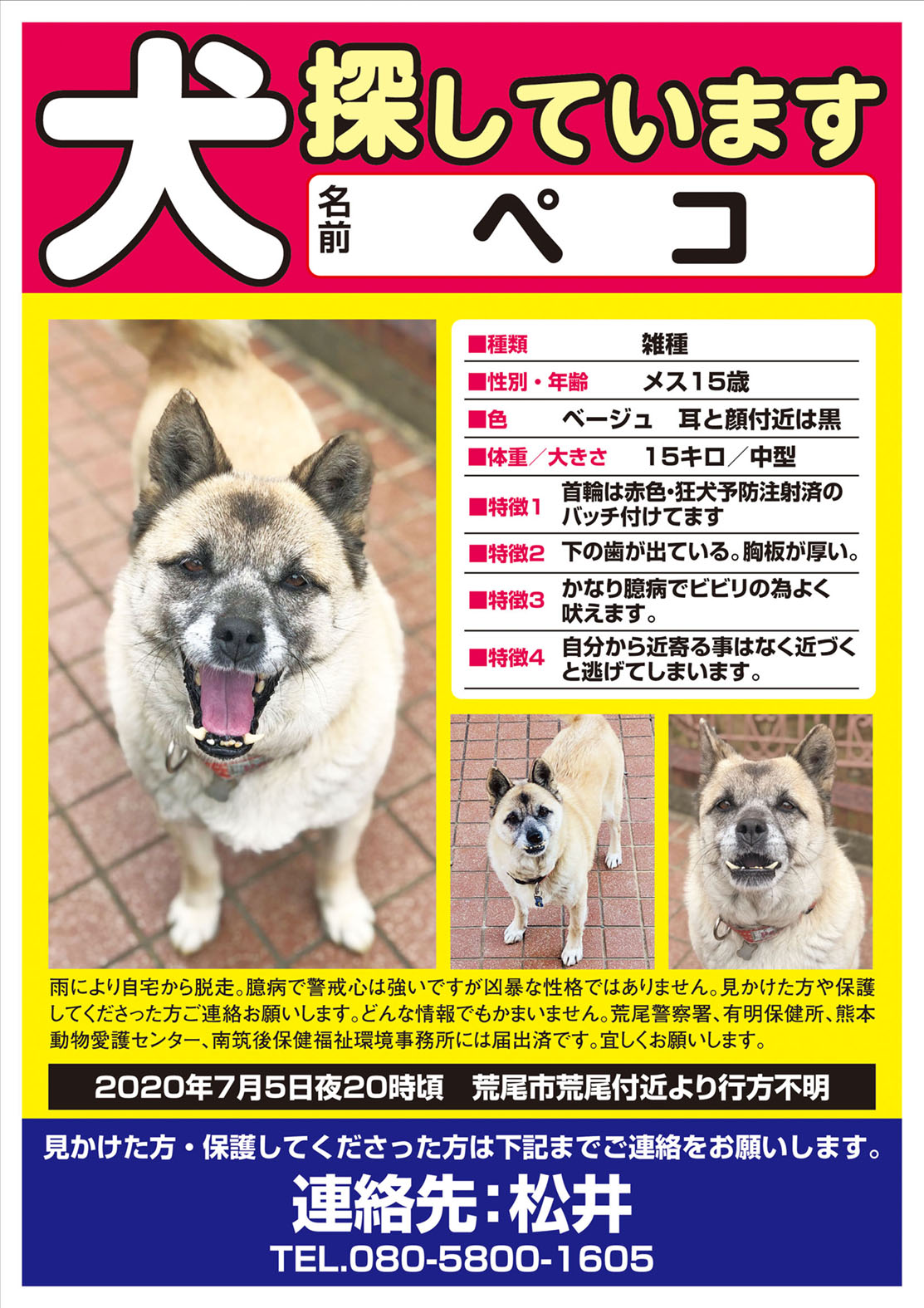 犬 探しています

名前 ペコ

| | |
|---|---|
| ■種類 | 雑種 |
| ■性別・年齢 | メス15歳 |
| ■色 | ベージュ　耳と顔付近は黒 |
| ■体重／大きさ | 15キロ／中型 |
| ■特徴1 | 首輪は赤色・狂犬予防注射済のバッチ付けてます |
| ■特徴2 | 下の歯が出ている。胸板が厚い。 |
| ■特徴3 | かなり臆病でビビリの為よく吠えます。 |
| ■特徴4 | 自分から近寄る事はなく近づくと逃げてしまいます。 |

雨により自宅から脱走。臆病で警戒心は強いですが凶暴な性格ではありません。見かけた方や保護してくださった方ご連絡お願いします。どんな情報でもかまいません。荒尾警察署、有明保健所、熊本動物愛護センター、南筑後保健福祉環境事務所には届出済です。宜しくお願いします。

2020年7月5日夜20時頃　荒尾市荒尾付近より行方不明

見かけた方・保護してくださった方は下記までご連絡をお願いします。

連絡先：松井

TEL.080-5800-1605